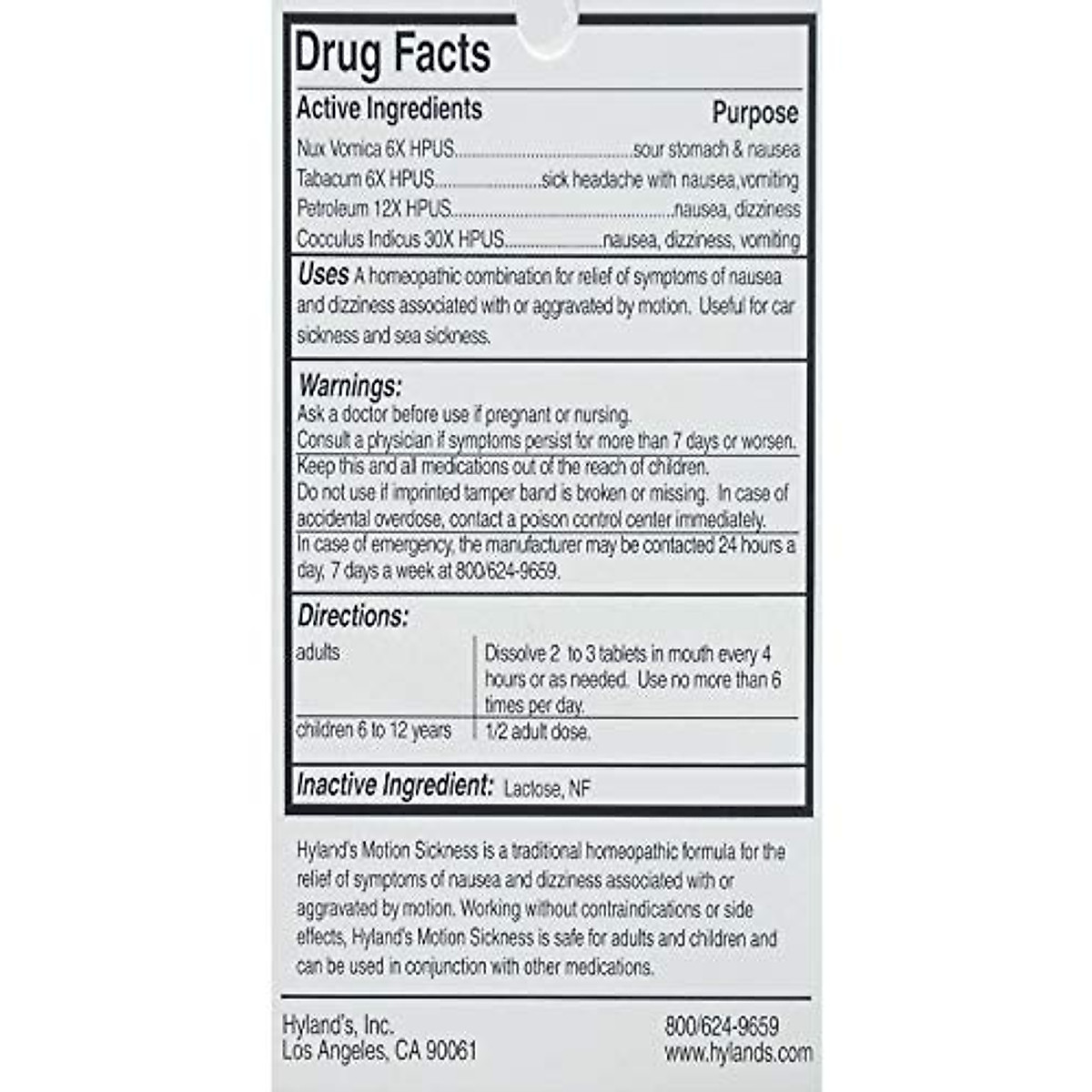 Drug Facts

Active Ingredients Purpose

Nux Vomica 6X HPUS sour stomach & nausea
Tabacum 6X HPUS sick headache with nausea,vomiting
Petroleum 12X HPUS nausea, dizziness
Cocculus Indicus 30X HPUS nausea, dizziness, vomiting

Uses A homeopathic combination for relief of symptoms of nausea and dizziness associated with or aggravated by motion. Useful for car sickness and sea sickness.

Warnings:
Ask a doctor before use if pregnant or nursing.
Consult a physician if symptoms persist for more than 7 days or worsen.
Keep this and all medications out of the reach of children.
Do not use if imprinted tamper band is broken or missing. In case of accidental overdose, contact a poison control center immediately.
In case of emergency, the manufacturer may be contacted 24 hours a day, 7 days a week at 800/624-9659.

Directions:

| adults | Dissolve 2 to 3 tablets in mouth every 4 hours or as needed. Use no more than 6 times per day. |
|---|---|
| children 6 to 12 years | 1/2 adult dose. |

Inactive Ingredient: Lactose, NF

Hyland's Motion Sickness is a traditional homeopathic formula for the relief of symptoms of nausea and dizziness associated with or aggravated by motion. Working without contraindications or side effects, Hyland's Motion Sickness is safe for adults and children and can be used in conjunction with other medications.

Hyland's, Inc.
Los Angeles, CA 90061

800/624-9659
www.hylands.com